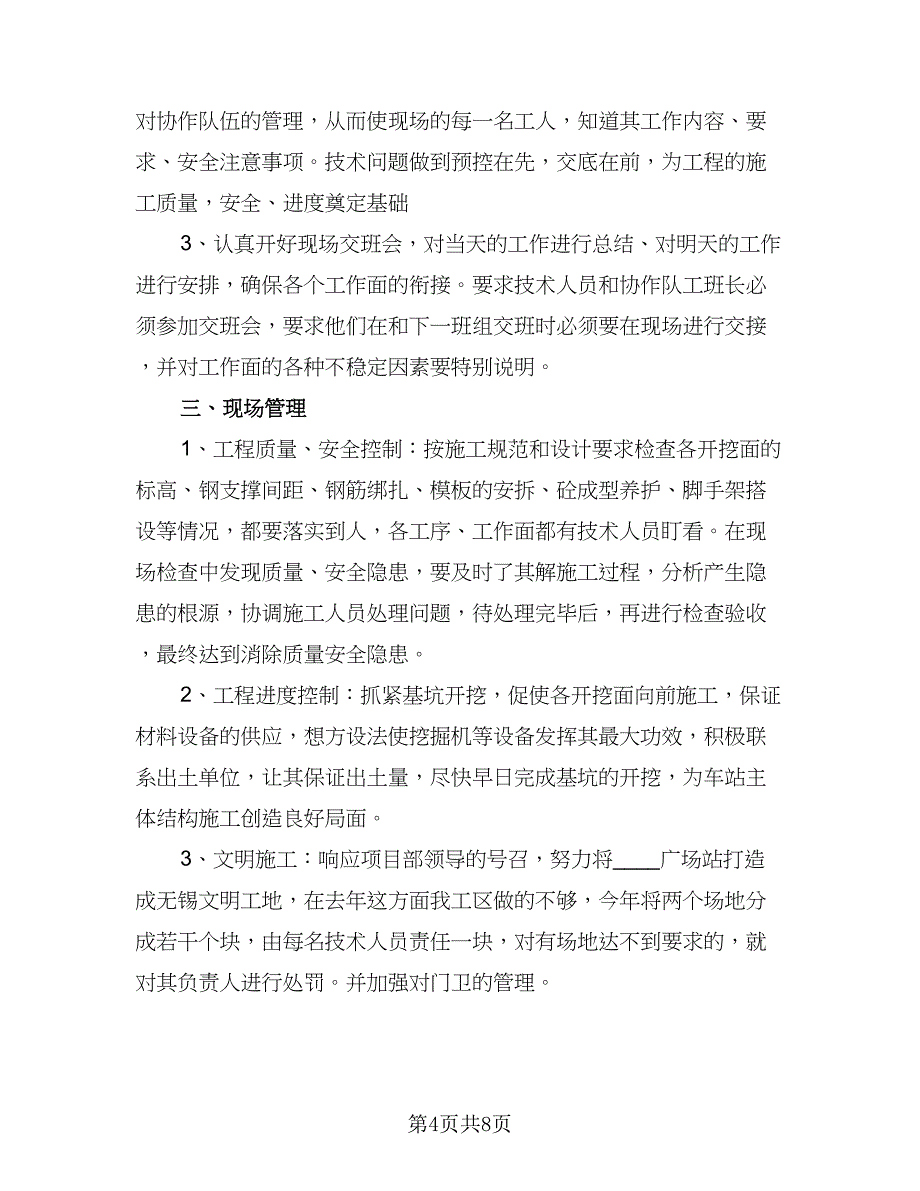 对协作队伍的管理，从而使现场的每一名工人，知道其工作内容、要求、安全注意事项。技术问题做到预控在先，交底在前，为工程的施工质量，安全、进度奠定基础

3、认真开好现场交班会，对当天的工作进行总结、对明天的工作进行安排，确保各个工作面的衔接。要求技术人员和协作队工班长必须参加交班会，要求他们在和下一班组交班时必须要在现场进行交接，并对工作面的各种不稳定因素要特别说明。

三、现场管理

1、工程质量、安全控制：按施工规范和设计要求检查各开挖面的标高、钢支撑间距、钢筋绑扎、模板的安拆、砼成型养护、脚手架搭设等情况，都要落实到人，各工序、工作面都有技术人员盯看。在现场检查中发现质量、安全隐患，要及时了其解施工过程，分析产生隐患的根源，协调施工人员处理问题，待处理完毕后，再进行检查验收，最终达到消除质量安全隐患。

2、工程进度控制：抓紧基坑开挖，促使各开挖面向前施工，保证材料设备的供应，想方设法使挖掘机等设备发挥其最大功效，积极联系出土单位，让其保证出土量，尽快早日完成基坑的开挖，为车站主体结构施工创造良好局面。

3、文明施工：响应项目部领导的号召，努力将____广场站打造成无锡文明工地，在去年这方面我工区做的不够，今年将两个场地分成若干个块，由每名技术人员责任一块，对有场地达不到要求的，就对其负责人进行处罚。并加强对门卫的管理。

第4页共8页